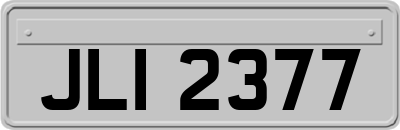 JLI 2377